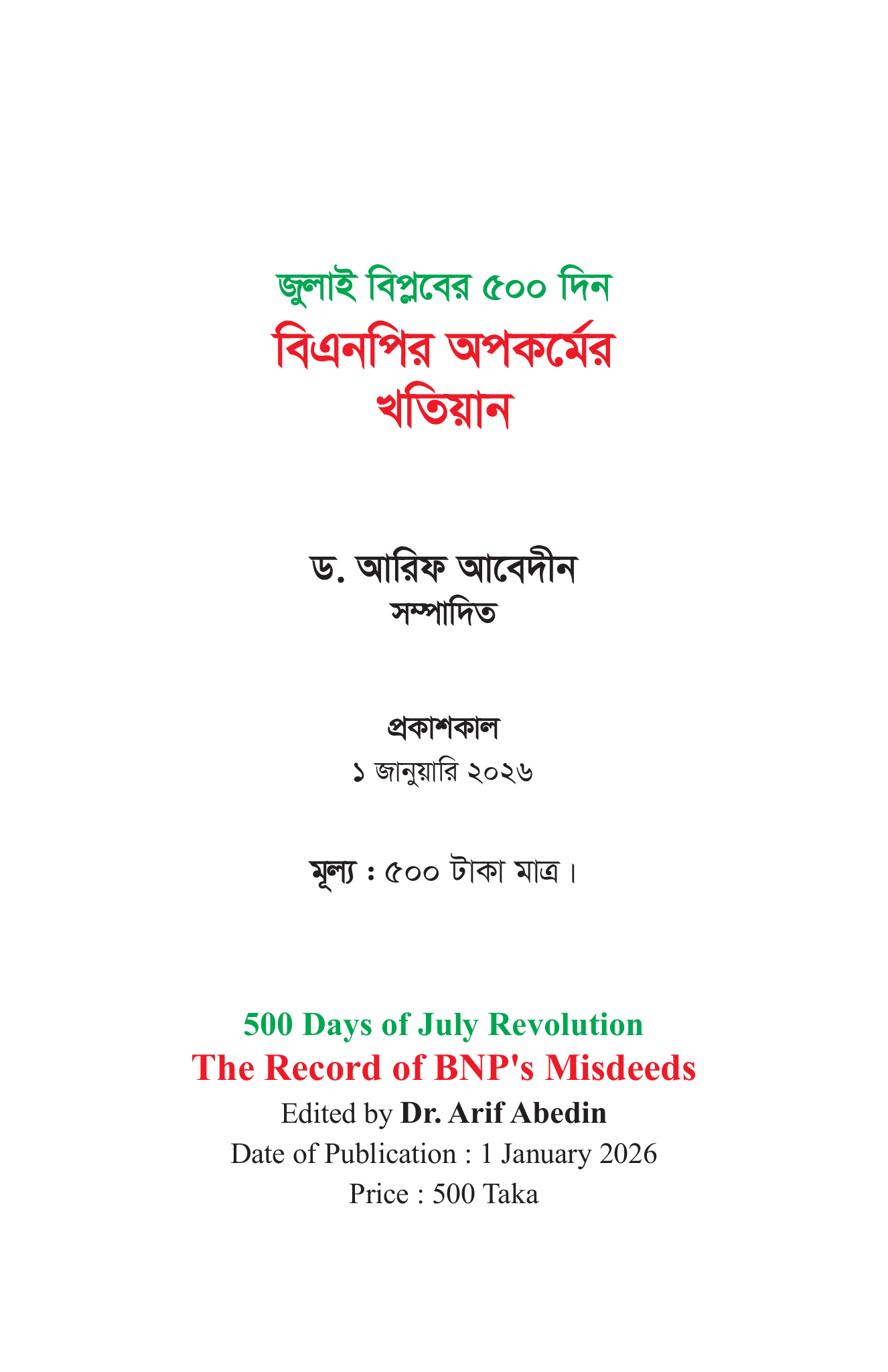 জুলাই বিপ্লবের ৫০০ দিন
বিএনপির অপকর্মের
খতিয়ান

ড. আরিফ আবেদীন
সম্পাদিত

প্রকাশকাল
১ জানুয়ারি ২০২৬

মূল্য : ৫০০ টাকা মাত্র।

500 Days of July Revolution
The Record of BNP's Misdeeds
Edited by Dr. Arif Abedin
Date of Publication : 1 January 2026
Price : 500 Taka